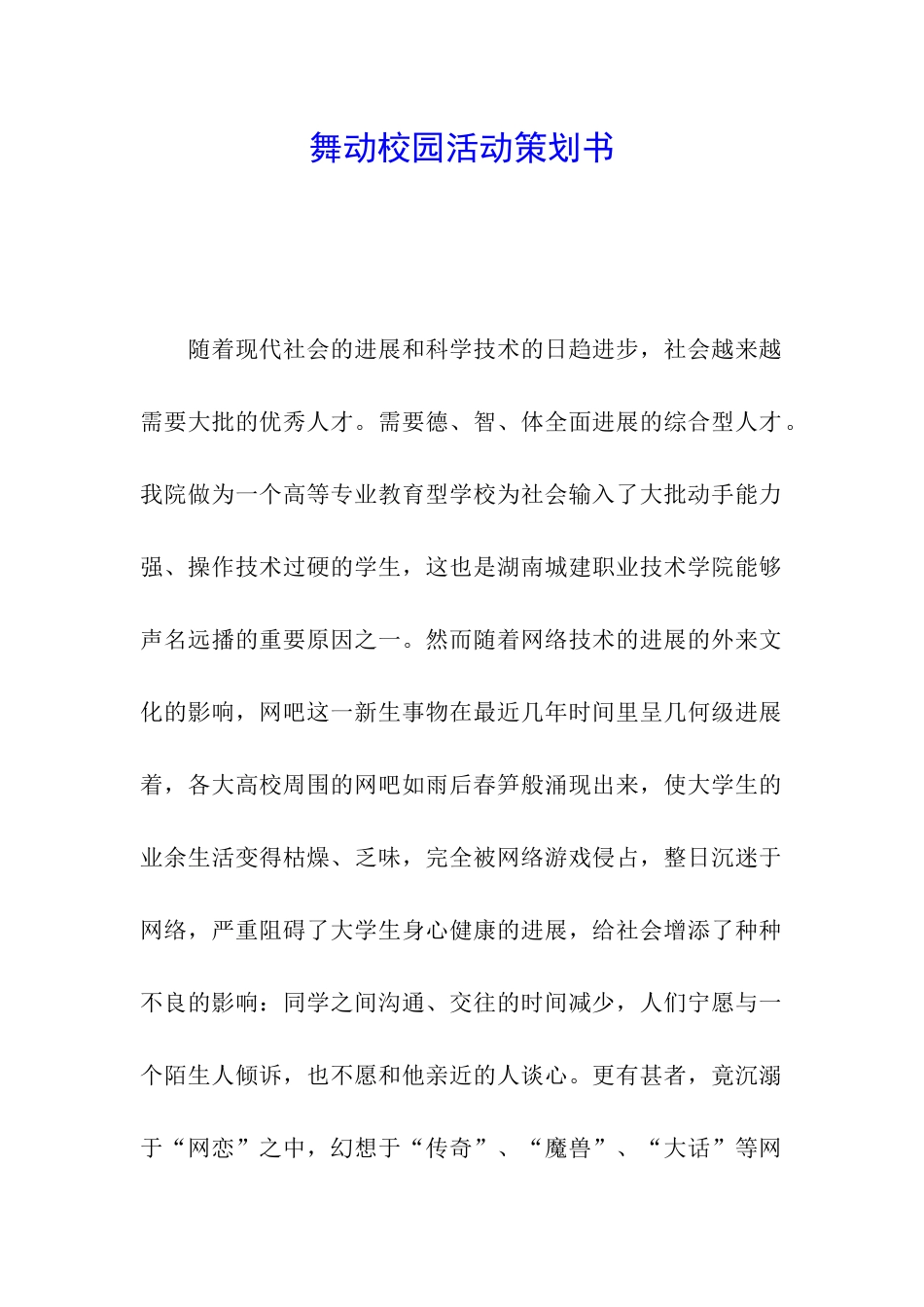 舞动校园活动策划书

随着现代社会的进展和科学技术的日趋进步，社会越来越需要大批的优秀人才。需要德、智、体全面进展的综合型人才。我院做为一个高等专业教育型学校为社会输入了大批动手能力强、操作技术过硬的学生，这也是湖南城建职业技术学院能够声名远播的重要原因之一。然而随着网络技术的进展的外来文化的影响，网吧这一新生事物在最近几年时间里呈几何级进展着，各大高校周围的网吧如雨后春笋般涌现出来，使大学生的业余生活变得枯燥、乏味，完全被网络游戏侵占，整日沉迷于网络，严重阻碍了大学生身心健康的进展，给社会增添了种种不良的影响：同学之间沟通、交往的时间减少，人们宁愿与一个陌生人倾诉，也不愿和他亲近的人谈心。更有甚者，竟沉溺于“网恋”之中，幻想于“传奇”、“魔兽”、“大话”等网